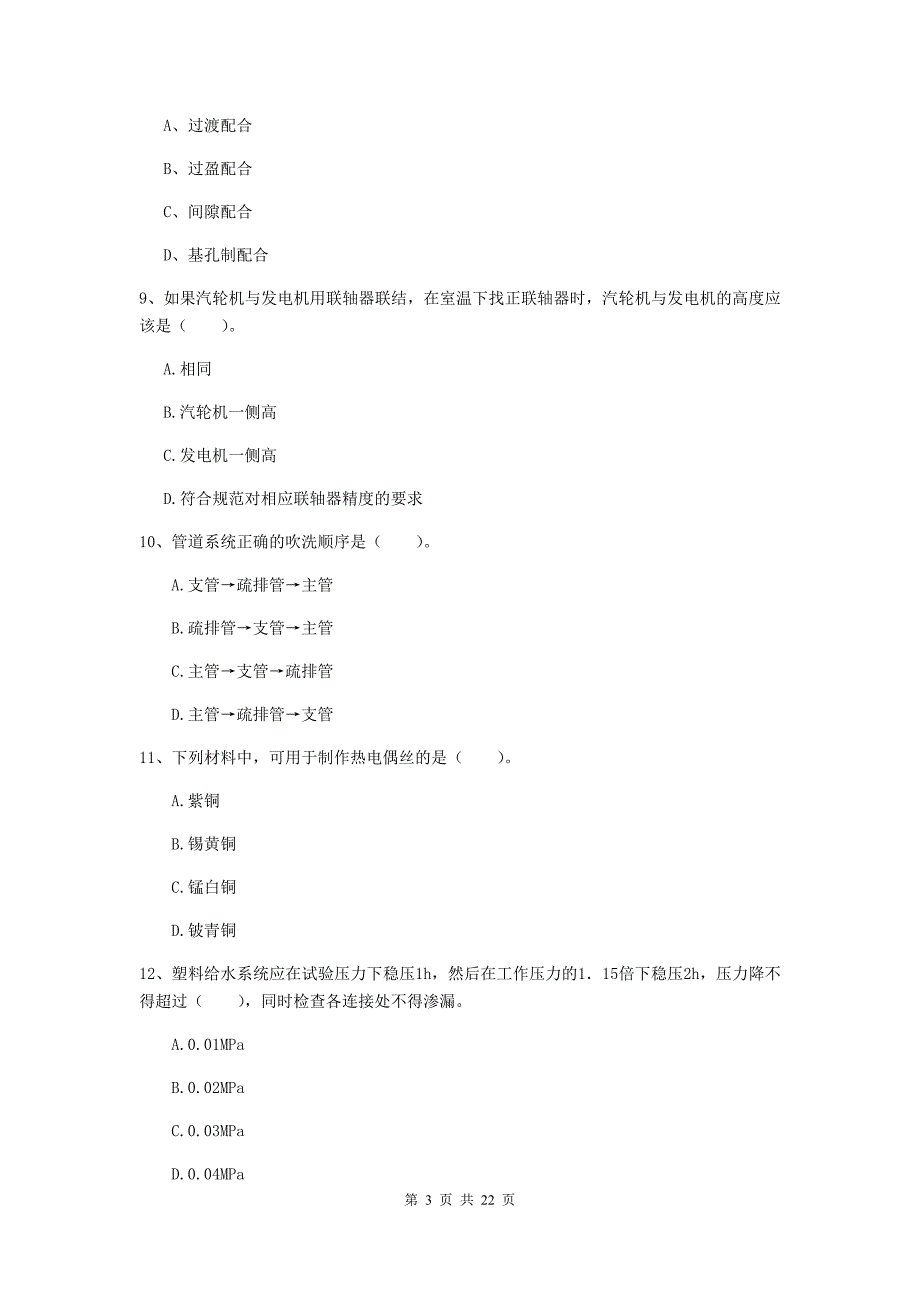 A、过渡配合

B、过盈配合

C、间隙配合

D、基孔制配合

9、如果汽轮机与发电机用联轴器联结，在室温下找正联轴器时，汽轮机与发电机的高度应该是（　　）。

A.相同

B.汽轮机一侧高

C.发电机一侧高

D.符合规范对相应联轴器精度的要求

10、管道系统正确的吹洗顺序是（　　）。

A.支管→疏排管→主管

B.疏排管→支管→主管

C.主管→支管→疏排管

D.主管→疏排管→支管

11、下列材料中，可用于制作热电偶丝的是（　　）。

A.紫铜

B.锡黄铜

C.锰白铜

D.铍青铜

12、塑料给水系统应在试验压力下稳压1h，然后在工作压力的1.15倍下稳压2h，压力降不得超过（　　），同时检查各连接处不得渗漏。

A.0.01MPa

B.0.02MPa

C.0.03MPa

D.0.04MPa

第 3 页 共 22 页